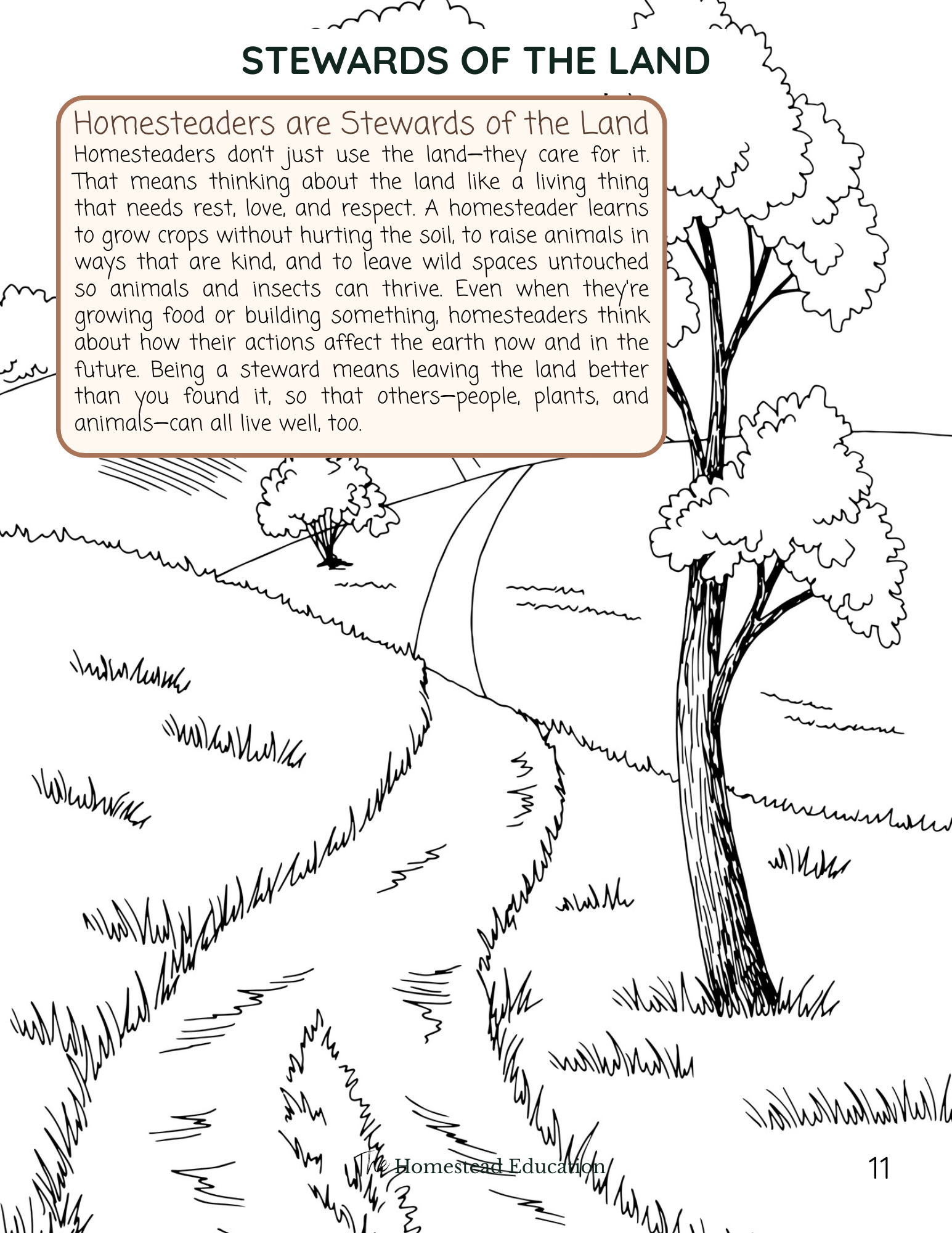 STEWARDS OF THE LAND

Homesteaders are Stewards of the Land

Homesteaders don't just use the land—they care for it. That means thinking about the land like a living thing that needs rest, love, and respect. A homesteader learns to grow crops without hurting the soil, to raise animals in ways that are kind, and to leave wild spaces untouched so animals and insects can thrive. Even when they're growing food or building something, homesteaders think about how their actions affect the earth now and in the future. Being a steward means leaving the land better than you found it, so that others—people, plants, and animals—can all live well, too.

The Homestead Education

11